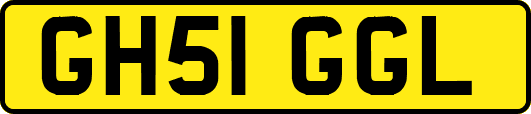 GH51 GGL